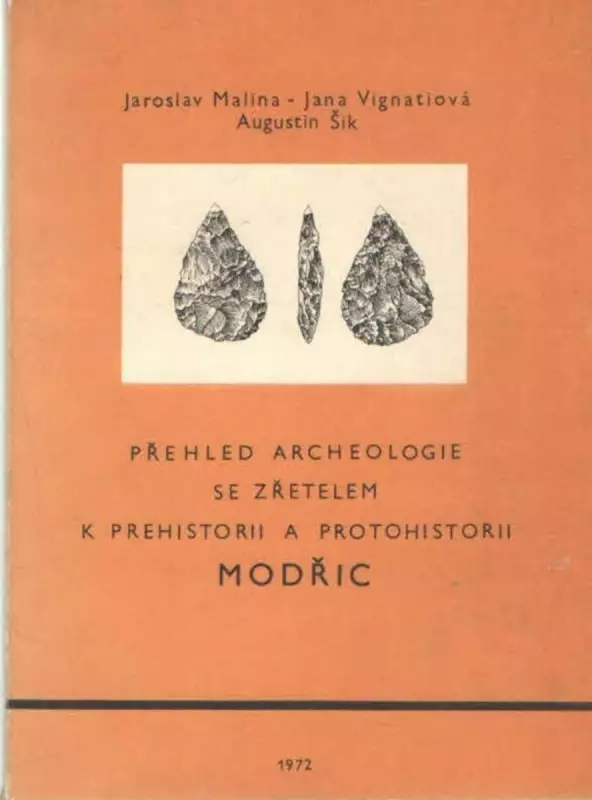 Jaroslav Malina - Jana Vignatiová
Augustin Šik

PŘEHLED ARCHEOLOGIE
SE ZŘETELEM
K PREHISTORII A PROTOHISTORII
MODŘIC

1972